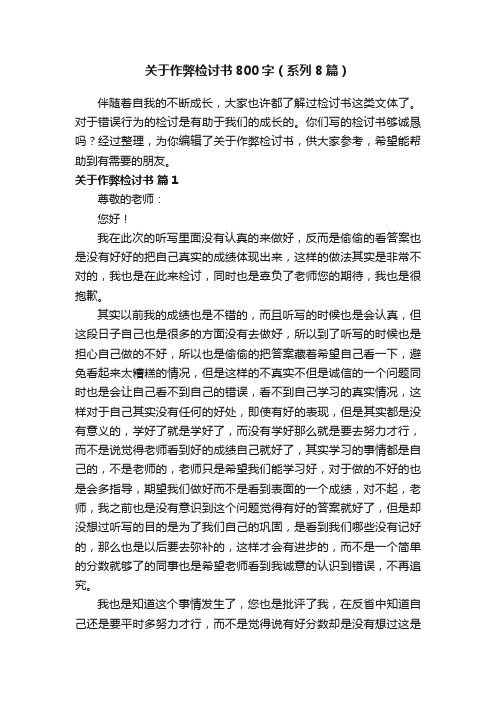 关于作弊检讨书800字（系列8篇）

伴随着自我的不断成长，大家也许都了解过检讨书这类文体了。对于错误行为的检讨是有助于我们的成长的。你们写的检讨书够诚恳吗？经过整理，为你编辑了关于作弊检讨书，供大家参考，希望能帮助到有需要的朋友。

关于作弊检讨书 篇1

尊敬的老师：

您好！

我在此次的听写里面没有认真的来做好，反而是偷偷的看答案也是没有好好的把自己真实的成绩体现出来，这样的做法其实是非常不对的，我也是在此来检讨，同时也是辜负了老师您的期待，我也是很抱歉。

其实以前我的成绩也是不错的，而且听写的时候也是会认真，但这段日子自己也是很多的方面没有去做好，所以到了听写的时候也是担心自己做的不好，所以也是偷偷的把答案藏着希望自己看一下，避免看起来太糟糕的情况，但是这样的不真实不但是诚信的一个问题同时也是会让自己看不到自己的错误，看不到自己学习的真实情况，这样对于自己其实没有任何的好处，即使有好的表现，但是其实都是没有意义的，学好了就是学好了，而没有学好那么就是要去努力才行，而不是说觉得老师看到好的成绩自己就好了，其实学习的事情都是自己的，不是老师的，老师只是希望我们能学习好，对于做的不好的也是会多指导，期望我们做好而不是看到表面的一个成绩，对不起，老师，我之前也是没有意识到这个问题觉得有好的答案就好了，但是却没想过听写的目的是为了我们自己的巩固，是看到我们哪些没有记好的，那么也是以后要去弥补的，这样才会有进步的，而不是一个简单的分数就够了的同事也是希望老师看到我诚意的认识到错误，不再追究。

我也是知道这个事情发生了，您也是批评了我，在反省中知道自己还是要平时多努力才行，而不是觉得说有好分数却是没有想过这是